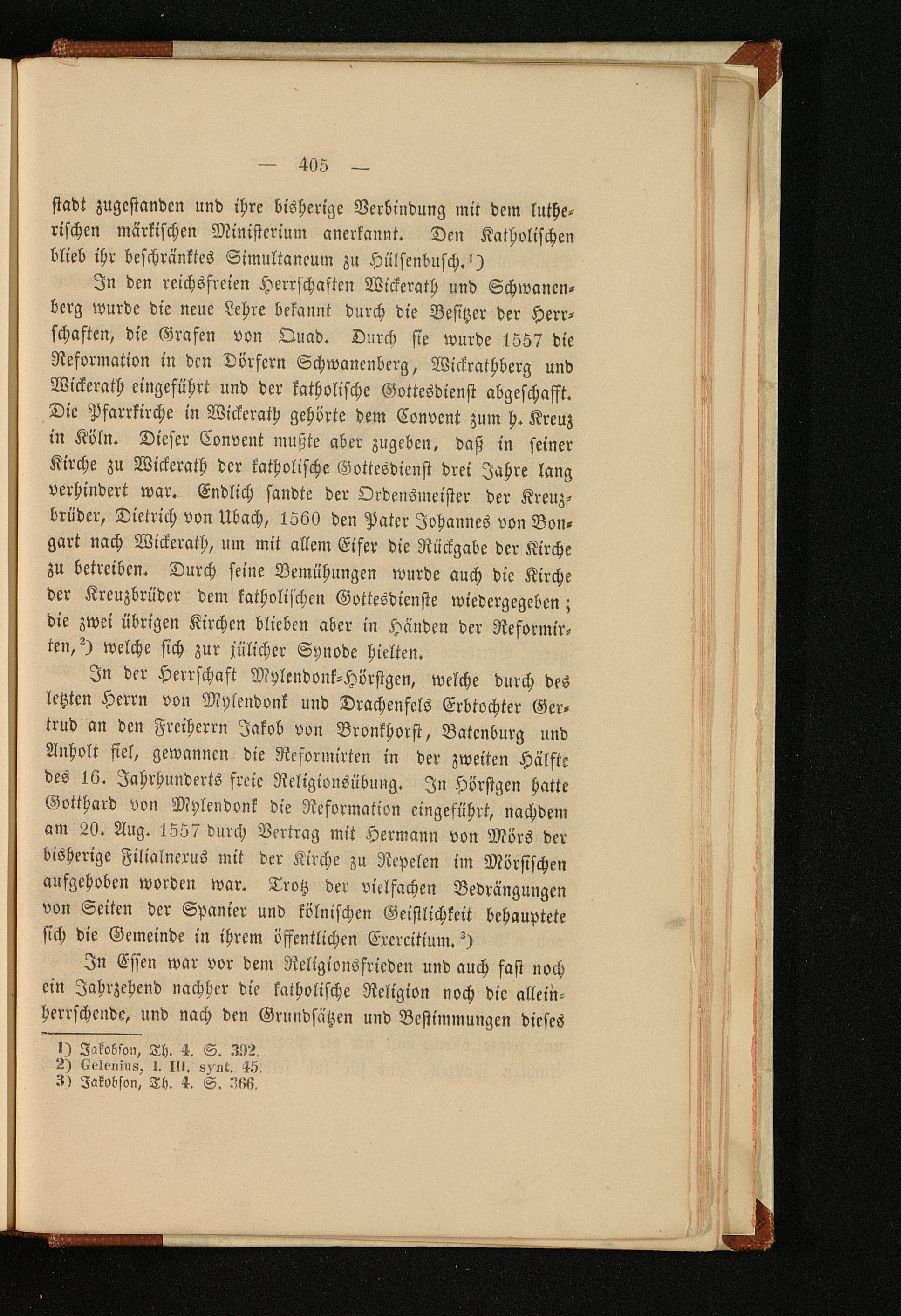 — 405 —

stadt zugestanden und ihre bisherige Verbindung mit dem lutherischen märkischen Ministerium anerkannt. Den Katholischen blieb ihr beschränktes Simultaneum zu Hülsenbusch.¹)

In den reichsfreien Herrschaften Wickerath und Schwanenberg wurde die neue Lehre bekannt durch die Besitzer der Herrschaften, die Grafen von Quad. Durch sie wurde 1557 die Reformation in den Dörfern Schwanenberg, Wickrathberg und Wickerath eingeführt und der katholische Gottesdienst abgeschafft. Die Pfarrkirche in Wickerath gehörte dem Convent zum h. Kreuz in Köln. Dieser Convent mußte aber zugeben, daß in seiner Kirche zu Wickerath der katholische Gottesdienst drei Jahre lang verhindert war. Endlich sandte der Ordensmeister der Kreuzbrüder, Dietrich von Ubach, 1560 den Pater Johannes von Bongart nach Wickerath, um mit allem Eifer die Rückgabe der Kirche zu betreiben. Durch seine Bemühungen wurde auch die Kirche der Kreuzbrüder dem katholischen Gottesdienste wiedergegeben; die zwei übrigen Kirchen blieben aber in Händen der Reformirten,²) welche sich zur jülicher Synode hielten.

In der Herrschaft Mylendonk-Hörstgen, welche durch des letzten Herrn von Mylendonk und Drachenfels Erbtochter Gertrud an den Freiherrn Jakob von Bronkhorst, Batenburg und Anholt fiel, gewannen die Reformirten in der zweiten Hälfte des 16. Jahrhunderts freie Religionsübung. In Hörstgen hatte Gotthard von Mylendonk die Reformation eingeführt, nachdem am 20. Aug. 1557 durch Vertrag mit Hermann von Mörs der bisherige Filialnexus mit der Kirche zu Repelen im Mörsischen aufgehoben worden war. Trotz der vielfachen Bedrängungen von Seiten der Spanier und kölnischen Geistlichkeit behauptete sich die Gemeinde in ihrem öffentlichen Exercitium.³)

In Essen war vor dem Religionsfrieden und auch fast noch ein Jahrzehend nachher die katholische Religion noch die alleinherrschende, und nach den Grundsätzen und Bestimmungen dieses

1) Jakobson, Th. 4. S. 392.
2) Gelenius, l. III. synt. 45.
3) Jakobson, Th. 4. S. 366.